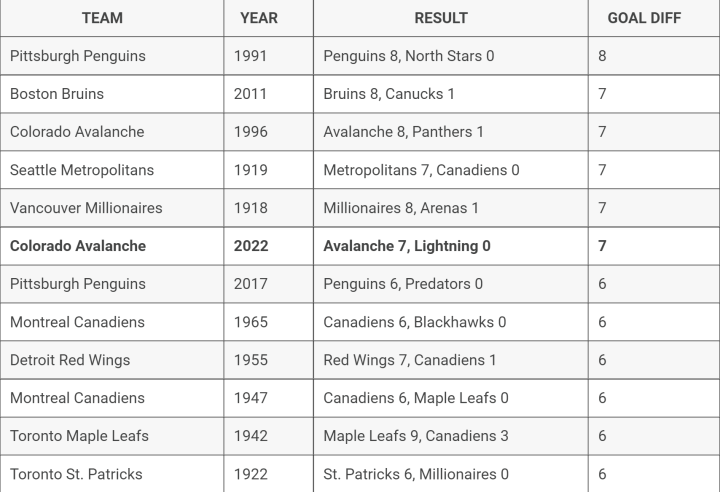 | TEAM | YEAR | RESULT | GOAL DIFF |
|---|---|---|---|
| Pittsburgh Penguins | 1991 | Penguins 8, North Stars 0 | 8 |
| Boston Bruins | 2011 | Bruins 8, Canucks 1 | 7 |
| Colorado Avalanche | 1996 | Avalanche 8, Panthers 1 | 7 |
| Seattle Metropolitans | 1919 | Metropolitans 7, Canadiens 0 | 7 |
| Vancouver Millionaires | 1918 | Millionaires 8, Arenas 1 | 7 |
| Colorado Avalanche | 2022 | Avalanche 7, Lightning 0 | 7 |
| Pittsburgh Penguins | 2017 | Penguins 6, Predators 0 | 6 |
| Montreal Canadiens | 1965 | Canadiens 6, Blackhawks 0 | 6 |
| Detroit Red Wings | 1955 | Red Wings 7, Canadiens 1 | 6 |
| Montreal Canadiens | 1947 | Canadiens 6, Maple Leafs 0 | 6 |
| Toronto Maple Leafs | 1942 | Maple Leafs 9, Canadiens 3 | 6 |
| Toronto St. Patricks | 1922 | St. Patricks 6, Millionaires 0 | 6 |